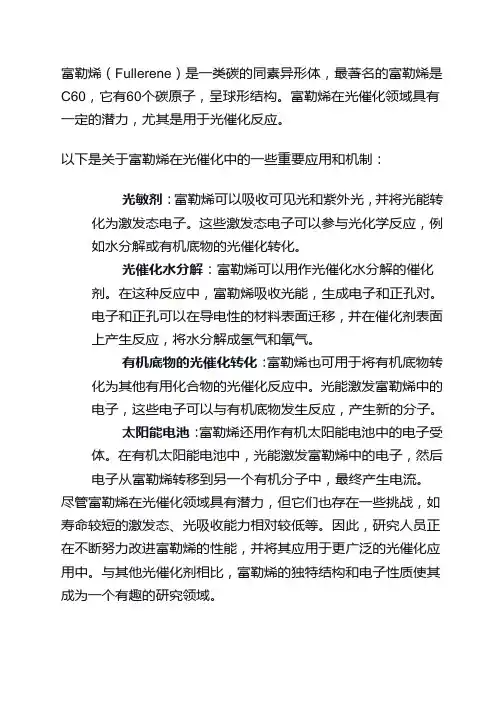 富勒烯（Fullerene）是一类碳的同素异形体，最著名的富勒烯是C60，它有60个碳原子，呈球形结构。富勒烯在光催化领域具有一定的潜力，尤其是用于光催化反应。

以下是关于富勒烯在光催化中的一些重要应用和机制：

光敏剂：富勒烯可以吸收可见光和紫外光，并将光能转化为激发态电子。这些激发态电子可以参与光化学反应，例如水分解或有机底物的光催化转化。

光催化水分解：富勒烯可以用作光催化水分解的催化剂。在这种反应中，富勒烯吸收光能，生成电子和正孔对。电子和正孔可以在导电性的材料表面迁移，并在催化剂表面上产生反应，将水分解成氢气和氧气。

有机底物的光催化转化：富勒烯也可用于将有机底物转化为其他有用化合物的光催化反应中。光能激发富勒烯中的电子，这些电子可以与有机底物发生反应，产生新的分子。

太阳能电池：富勒烯还用作有机太阳能电池中的电子受体。在有机太阳能电池中，光能激发富勒烯中的电子，然后电子从富勒烯转移到另一个有机分子中，最终产生电流。

尽管富勒烯在光催化领域具有潜力，但它们也存在一些挑战，如寿命较短的激发态、光吸收能力相对较低等。因此，研究人员正在不断努力改进富勒烯的性能，并将其应用于更广泛的光催化应用中。与其他光催化剂相比，富勒烯的独特结构和电子性质使其成为一个有趣的研究领域。